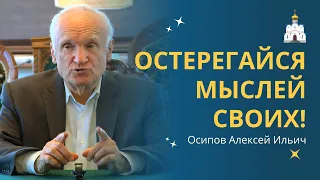 ОСТЕРЕГАЙСЯ МЫСЛЕЙ СВОИХ!

Осипов Алексей Ильич